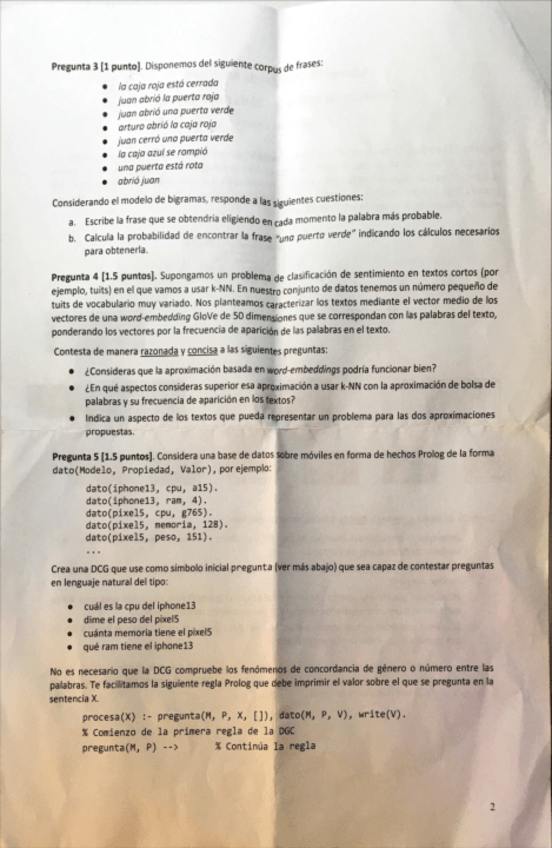 **Pregunta 3 [1 punto]**. Disponemos del siguiente corpus de frases:

- la caja roja está cerrada
- juan abrió la puerta roja
- juan abrió una puerta verde
- arturo abrió la caja roja
- juan cerró una puerta verde
- la caja azul se rompió
- una puerta está rota
- abrió juan

Considerando el modelo de bigramas, responde a las siguientes cuestiones:

a. Escribe la frase que se obtendría eligiendo en cada momento la palabra más probable.

b. Calcula la probabilidad de encontrar la frase "una puerta verde" indicando los cálculos necesarios para obtenerla.

**Pregunta 4 [1.5 puntos]**. Supongamos un problema de clasificación de sentimiento en textos cortos (por ejemplo, tuits) en el que vamos a usar k-NN. En nuestro conjunto de datos tenemos un número pequeño de tuits de vocabulario muy variado. Nos planteamos caracterizar los textos mediante el vector medio de los vectores de una word-embedding GloVe de 50 dimensiones que se correspondan con las palabras del texto, ponderando los vectores por la frecuencia de aparición de las palabras en el texto.

Contesta de manera razonada y concisa a las siguientes preguntas:

- ¿Consideras que la aproximación basada en word-embeddings podría funcionar bien?
- ¿En qué aspectos consideras superior esa aproximación a usar k-NN con la aproximación de bolsa de palabras y su frecuencia de aparición en los textos?
- Indica un aspecto de los textos que pueda representar un problema para las dos aproximaciones propuestas.

**Pregunta 5 [1.5 puntos]**. Considera una base de datos sobre móviles en forma de hechos Prolog de la forma dato(Modelo, Propiedad, Valor), por ejemplo:

dato(iphone13, cpu, a15).
dato(iphone13, ram, 4).
dato(pixel5, cpu, g765).
dato(pixel5, memoria, 128).
dato(pixel5, peso, 151).
...

Crea una DCG que use como símbolo inicial pregunta (ver más abajo) que sea capaz de contestar preguntas en lenguaje natural del tipo:

- cuál es la cpu del iphone13
- dime el peso del pixel5
- cuánta memoria tiene el pixel5
- qué ram tiene el iphone13

No es necesario que la DCG compruebe los fenómenos de concordancia de género o número entre las palabras. Te facilitamos la siguiente regla Prolog que debe imprimir el valor sobre el que se pregunta en la sentencia X.

procesa(X) :- pregunta(M, P, X, []), dato(M, P, V), write(V).
% Comienzo de la primera regla de la DGC
pregunta(M, P) --> % Continúa la regla

2